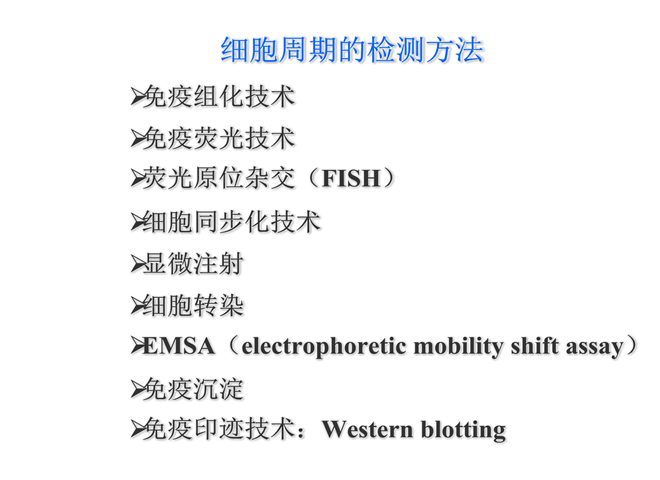 细胞周期的检测方法

➢免疫组化技术

➢免疫荧光技术

➢荧光原位杂交（FISH）

➢细胞同步化技术

➢显微注射

➢细胞转染

➢EMSA（electrophoretic mobility shift assay）

➢免疫沉淀

➢免疫印迹技术：Western blotting